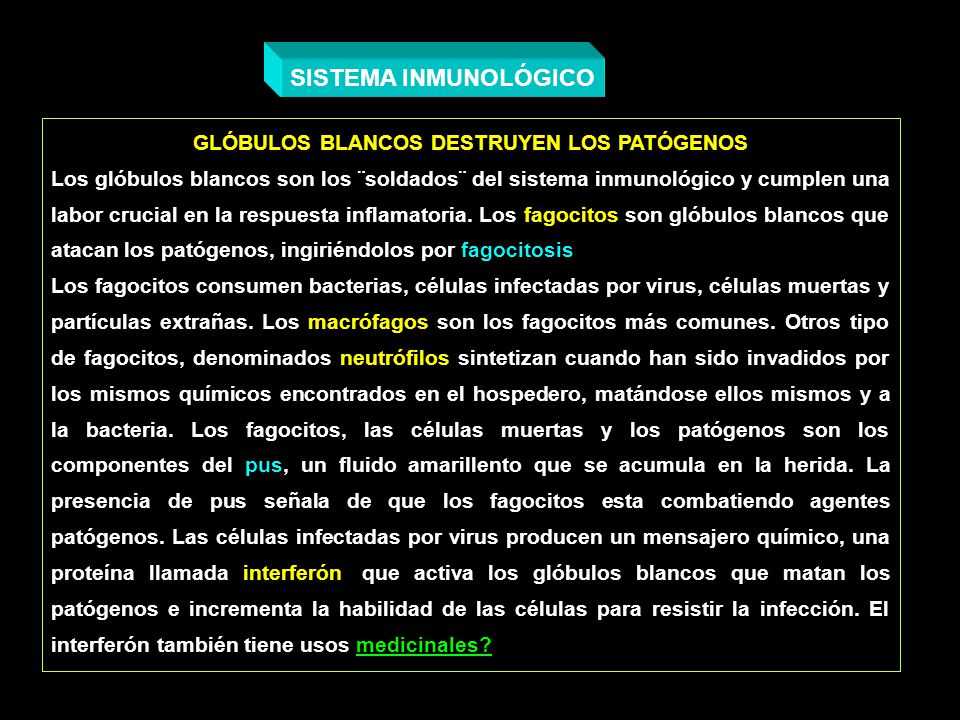 SISTEMA INMUNOLÓGICO

GLÓBULOS BLANCOS DESTRUYEN LOS PATÓGENOS

Los glóbulos blancos son los ¨soldados¨ del sistema inmunológico y cumplen una labor crucial en la respuesta inflamatoria. Los fagocitos son glóbulos blancos que atacan los patógenos, ingiriéndolos por fagocitosis

Los fagocitos consumen bacterias, células infectadas por virus, células muertas y partículas extrañas. Los macrófagos son los fagocitos más comunes. Otros tipo de fagocitos, denominados neutrófilos sintetizan cuando han sido invadidos por los mismos químicos encontrados en el hospedero, matándose ellos mismos y a la bacteria. Los fagocitos, las células muertas y los patógenos son los componentes del pus, un fluido amarillento que se acumula en la herida. La presencia de pus señala de que los fagocitos esta combatiendo agentes patógenos. Las células infectadas por virus producen un mensajero químico, una proteína llamada interferón que activa los glóbulos blancos que matan los patógenos e incrementa la habilidad de las células para resistir la infección. El interferón también tiene usos medicinales?